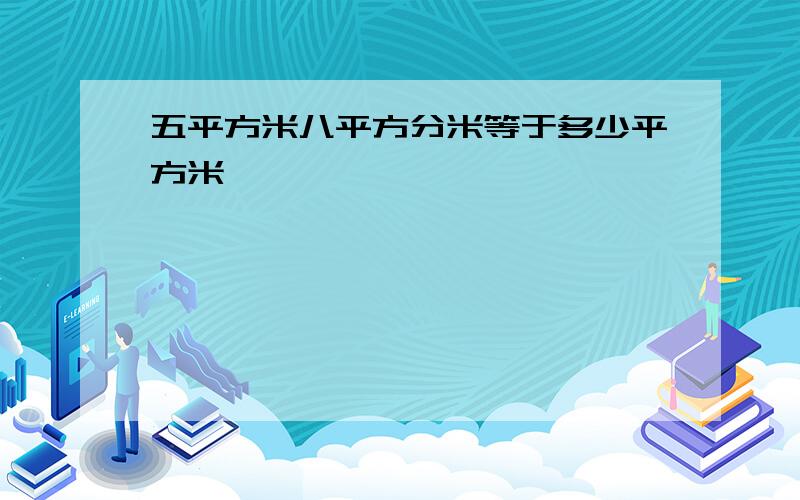 五平方米八平方分米等于多少平方米

E-LEARNING